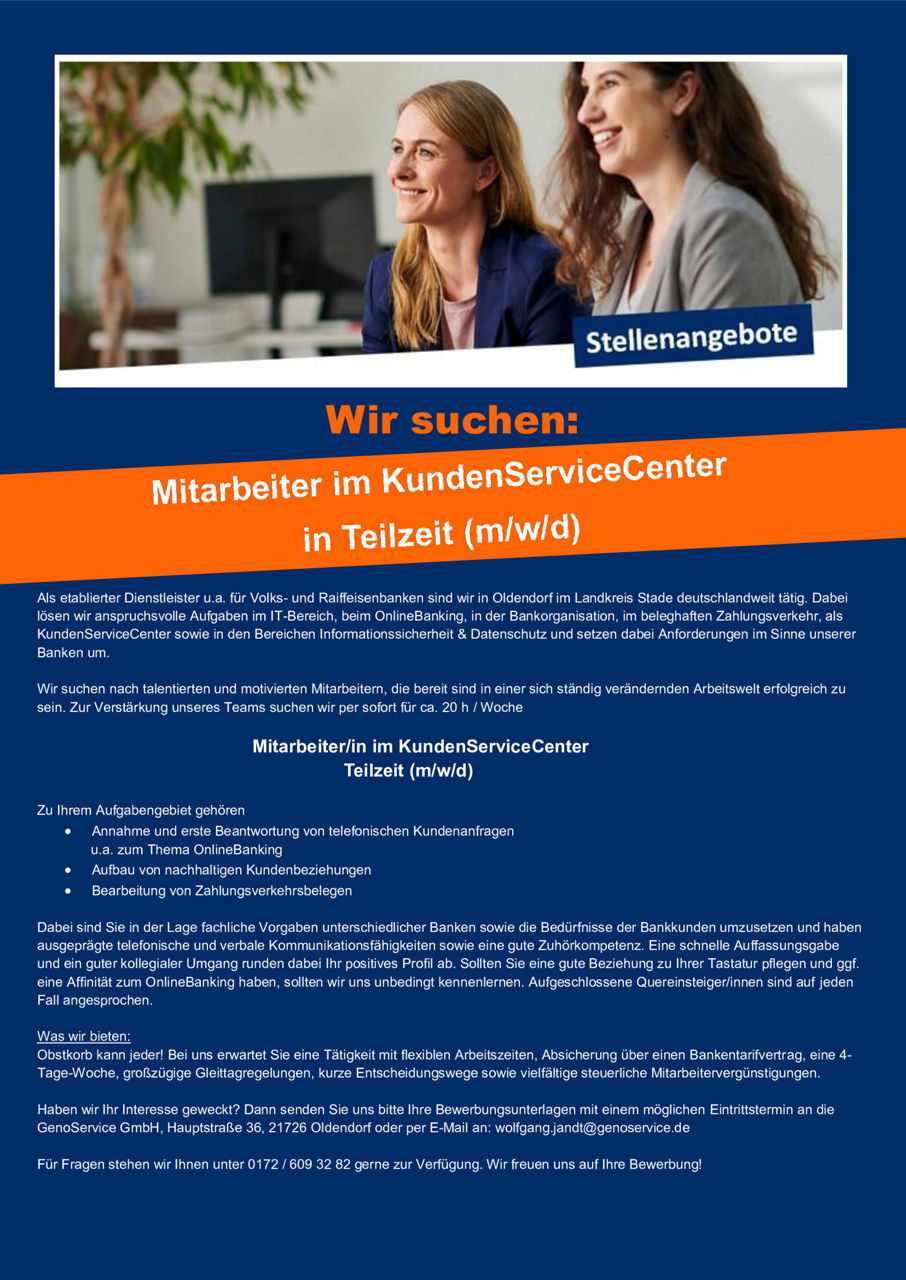 Stellenangebote

Wir suchen:

Mitarbeiter im KundenServiceCenter in Teilzeit (m/w/d)

Als etablierter Dienstleister u.a. für Volks- und Raiffeisenbanken sind wir in Oldendorf im Landkreis Stade deutschlandweit tätig. Dabei lösen wir anspruchsvolle Aufgaben im IT-Bereich, beim OnlineBanking, in der Bankorganisation, im beleghaften Zahlungsverkehr, als KundenServiceCenter sowie in den Bereichen Informationssicherheit & Datenschutz und setzen dabei Anforderungen im Sinne unserer Banken um.

Wir suchen nach talentierten und motivierten Mitarbeitern, die bereit sind in einer sich ständig verändernden Arbeitswelt erfolgreich zu sein. Zur Verstärkung unseres Teams suchen wir per sofort für ca. 20 h / Woche

Mitarbeiter/in im KundenServiceCenter
Teilzeit (m/w/d)

Zu Ihrem Aufgabengebiet gehören
• Annahme und erste Beantwortung von telefonischen Kundenanfragen u.a. zum Thema OnlineBanking
• Aufbau von nachhaltigen Kundenbeziehungen
• Bearbeitung von Zahlungsverkehrsbelegen

Dabei sind Sie in der Lage fachliche Vorgaben unterschiedlicher Banken sowie die Bedürfnisse der Bankkunden umzusetzen und haben ausgeprägte telefonische und verbale Kommunikationsfähigkeiten sowie eine gute Zuhörkompetenz. Eine schnelle Auffassungsgabe und ein guter kollegialer Umgang runden dabei Ihr positives Profil ab. Sollten Sie eine gute Beziehung zu Ihrer Tastatur pflegen und ggf. eine Affinität zum OnlineBanking haben, sollten wir uns unbedingt kennenlernen. Aufgeschlossene Quereinsteiger/innen sind auf jeden Fall angesprochen.

Was wir bieten:
Obstkorb kann jeder! Bei uns erwartet Sie eine Tätigkeit mit flexiblen Arbeitszeiten, Absicherung über einen Bankentarifvertrag, eine 4-Tage-Woche, großzügige Gleittagregelungen, kurze Entscheidungswege sowie vielfältige steuerliche Mitarbeitervergünstigungen.

Haben wir Ihr Interesse geweckt? Dann senden Sie uns bitte Ihre Bewerbungsunterlagen mit einem möglichen Eintrittstermin an die GenoService GmbH, Hauptstraße 36, 21726 Oldendorf oder per E-Mail an: wolfgang.jandt@genoservice.de

Für Fragen stehen wir Ihnen unter 0172 / 609 32 82 gerne zur Verfügung. Wir freuen uns auf Ihre Bewerbung!